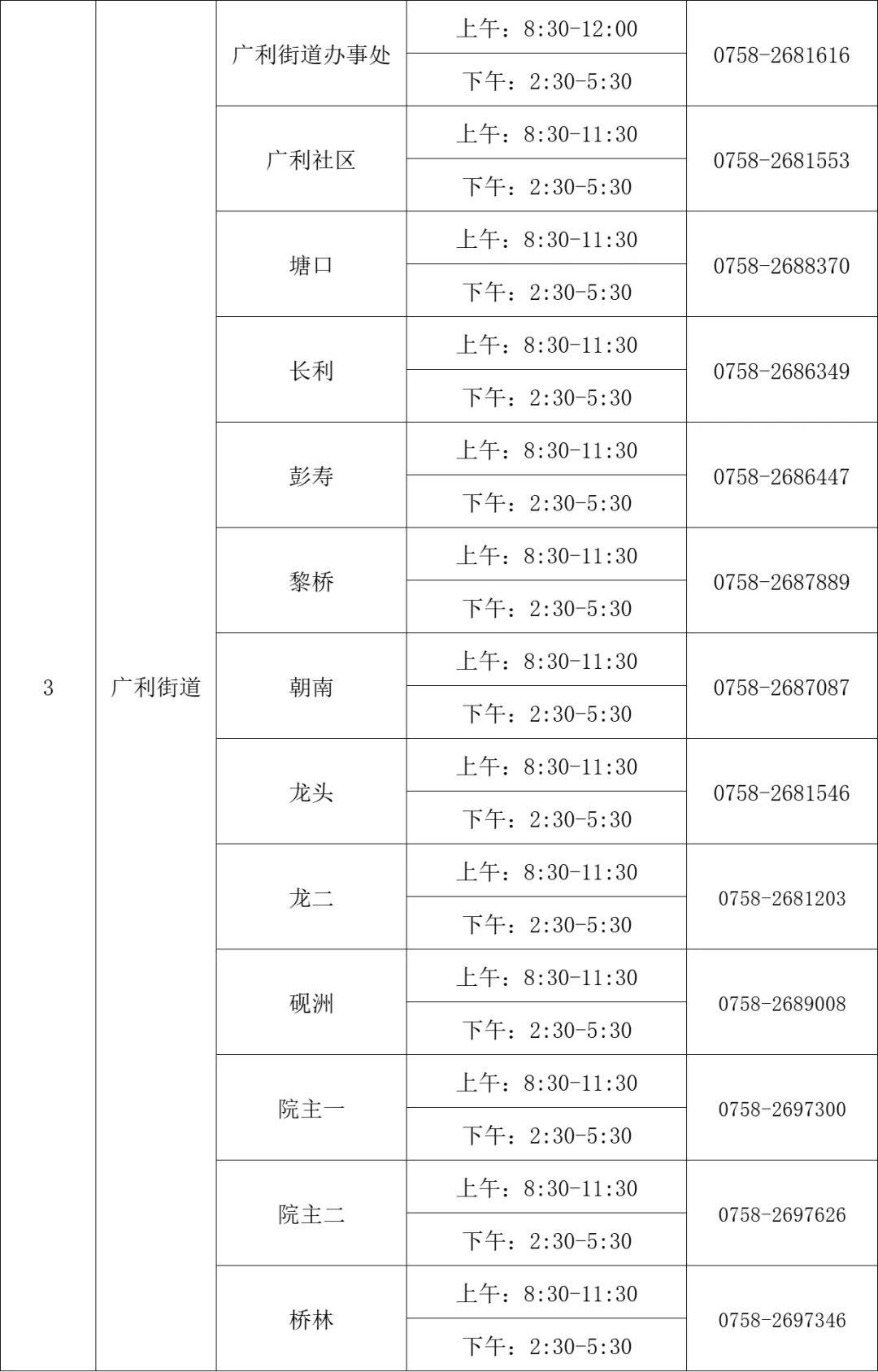 | 3 | 广利街道 | 广利街道办事处 | 上午：8:30-12:00 | 0758-2681616 |
|---|---|---|---|---|
| | | | 下午：2:30-5:30 | |
| | | 广利社区 | 上午：8:30-11:30 | 0758-2681553 |
| | | | 下午：2:30-5:30 | |
| | | 塘口 | 上午：8:30-11:30 | 0758-2688370 |
| | | | 下午：2:30-5:30 | |
| | | 长利 | 上午：8:30-11:30 | 0758-2686349 |
| | | | 下午：2:30-5:30 | |
| | | 彭寿 | 上午：8:30-11:30 | 0758-2686447 |
| | | | 下午：2:30-5:30 | |
| | | 黎桥 | 上午：8:30-11:30 | 0758-2687889 |
| | | | 下午：2:30-5:30 | |
| | | 朝南 | 上午：8:30-11:30 | 0758-2687087 |
| | | | 下午：2:30-5:30 | |
| | | 龙头 | 上午：8:30-11:30 | 0758-2681546 |
| | | | 下午：2:30-5:30 | |
| | | 龙二 | 上午：8:30-11:30 | 0758-2681203 |
| | | | 下午：2:30-5:30 | |
| | | 砚洲 | 上午：8:30-11:30 | 0758-2689008 |
| | | | 下午：2:30-5:30 | |
| | | 院主一 | 上午：8:30-11:30 | 0758-2697300 |
| | | | 下午：2:30-5:30 | |
| | | 院主二 | 上午：8:30-11:30 | 0758-2697626 |
| | | | 下午：2:30-5:30 | |
| | | 桥林 | 上午：8:30-11:30 | 0758-2697346 |
| | | | 下午：2:30-5:30 | |